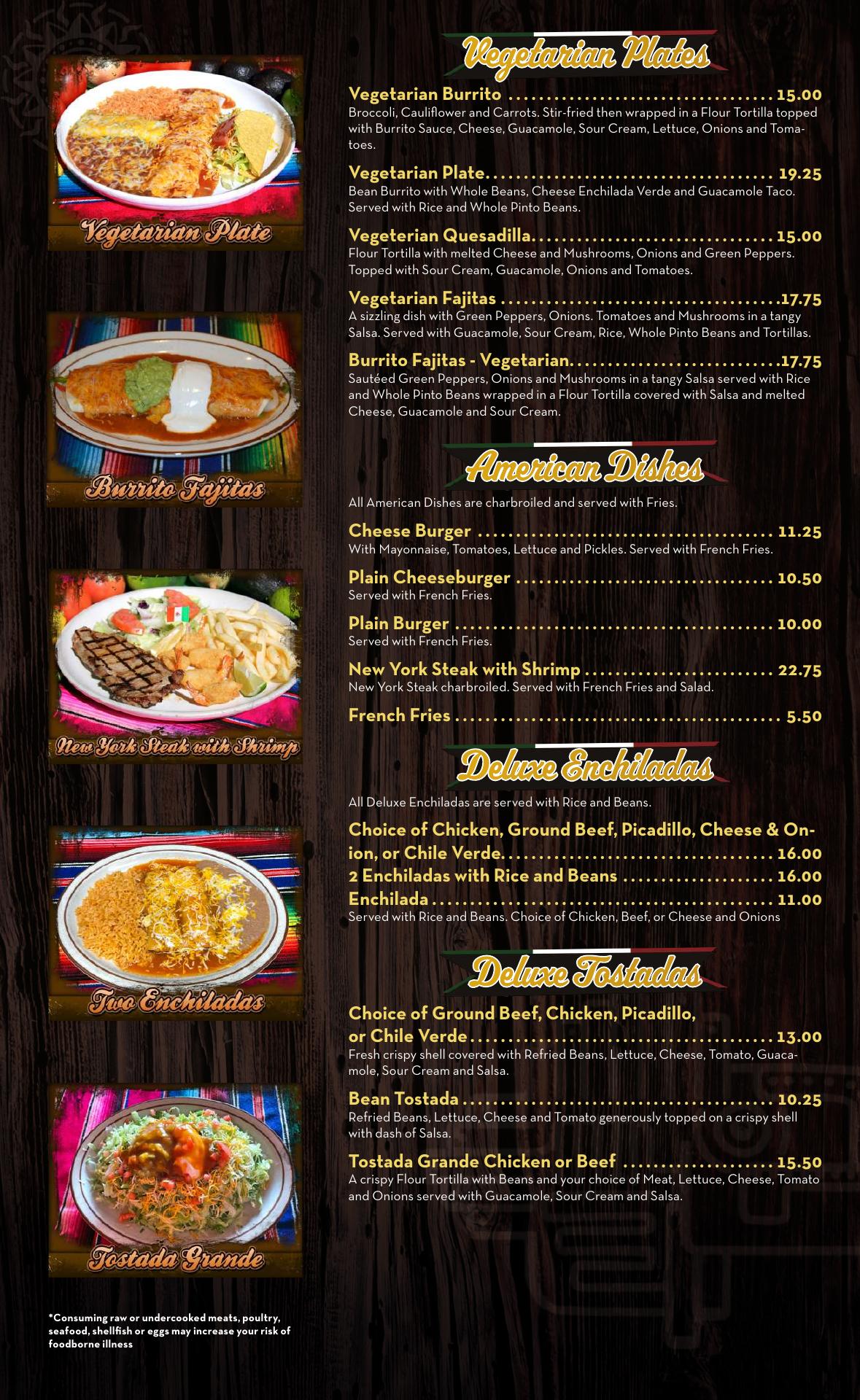 Vegetarian Plate

Burrito Fajitas

New York Steak with Shrimp

Two Enchiladas

Tostada Grande

*Consuming raw or undercooked meats, poultry, seafood, shellfish or eggs may increase your risk of foodborne illness

Vegetarian Plates

Vegetarian Burrito 15.00
Broccoli, Cauliflower and Carrots. Stir-fried then wrapped in a Flour Tortilla topped with Burrito Sauce, Cheese, Guacamole, Sour Cream, Lettuce, Onions and Tomatoes.

Vegetarian Plate 19.25
Bean Burrito with Whole Beans, Cheese Enchilada Verde and Guacamole Taco. Served with Rice and Whole Pinto Beans.

Vegeterian Quesadilla 15.00
Flour Tortilla with melted Cheese and Mushrooms, Onions and Green Peppers. Topped with Sour Cream, Guacamole, Onions and Tomatoes.

Vegetarian Fajitas 17.75
A sizzling dish with Green Peppers, Onions. Tomatoes and Mushrooms in a tangy Salsa. Served with Guacamole, Sour Cream, Rice, Whole Pinto Beans and Tortillas.

Burrito Fajitas - Vegetarian 17.75
Sautéed Green Peppers, Onions and Mushrooms in a tangy Salsa served with Rice and Whole Pinto Beans wrapped in a Flour Tortilla covered with Salsa and melted Cheese, Guacamole and Sour Cream.

American Dishes

All American Dishes are charbroiled and served with Fries.

Cheese Burger 11.25
With Mayonnaise, Tomatoes, Lettuce and Pickles. Served with French Fries.

Plain Cheeseburger 10.50
Served with French Fries.

Plain Burger 10.00
Served with French Fries.

New York Steak with Shrimp 22.75
New York Steak charbroiled. Served with French Fries and Salad.

French Fries 5.50

Deluxe Enchiladas

All Deluxe Enchiladas are served with Rice and Beans.

Choice of Chicken, Ground Beef, Picadillo, Cheese & Onion, or Chile Verde 16.00
2 Enchiladas with Rice and Beans 16.00
Enchilada 11.00
Served with Rice and Beans. Choice of Chicken, Beef, or Cheese and Onions

Deluxe Tostadas

Choice of Ground Beef, Chicken, Picadillo, or Chile Verde 13.00
Fresh crispy shell covered with Refried Beans, Lettuce, Cheese, Tomato, Guacamole, Sour Cream and Salsa.

Bean Tostada 10.25
Refried Beans, Lettuce, Cheese and Tomato generously topped on a crispy shell with dash of Salsa.

Tostada Grande Chicken or Beef 15.50
A crispy Flour Tortilla with Beans and your choice of Meat, Lettuce, Cheese, Tomato and Onions served with Guacamole, Sour Cream and Salsa.